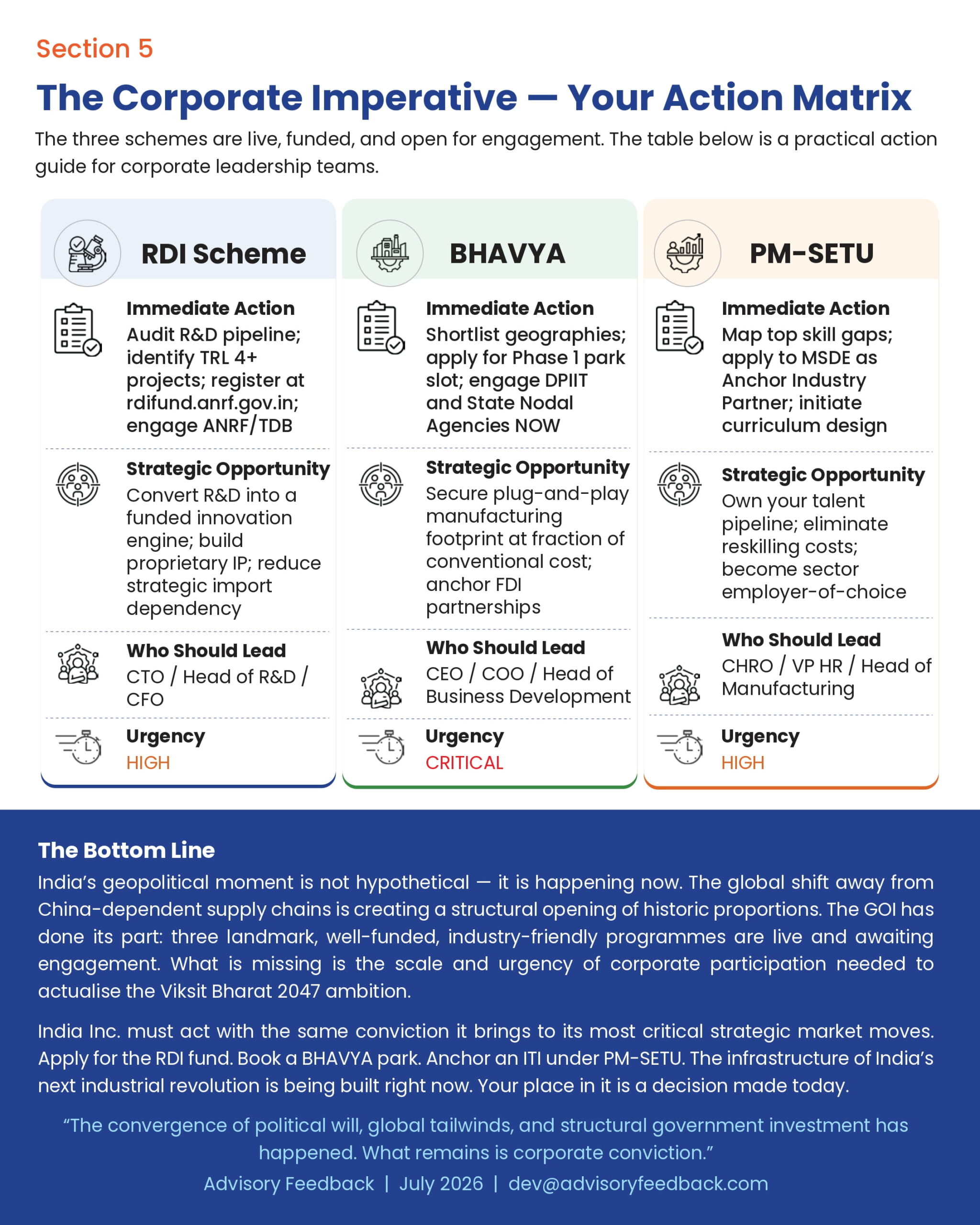 Section 5

The Corporate Imperative — Your Action Matrix

The three schemes are live, funded, and open for engagement. The table below is a practical action guide for corporate leadership teams.

RDI Scheme

Immediate Action
Audit R&D pipeline; identify TRL 4+ projects; register at rdifund.anrf.gov.in; engage ANRF/TDB

Strategic Opportunity
Convert R&D into a funded innovation engine; build proprietary IP; reduce strategic import dependency

Who Should Lead
CTO / Head of R&D / CFO

Urgency
HIGH

BHAVYA

Immediate Action
Shortlist geographies; apply for Phase 1 park slot; engage DPIIT and State Nodal Agencies NOW

Strategic Opportunity
Secure plug-and-play manufacturing footprint at fraction of conventional cost; anchor FDI partnerships

Who Should Lead
CEO / COO / Head of Business Development

Urgency
CRITICAL

PM-SETU

Immediate Action
Map top skill gaps; apply to MSDE as Anchor Industry Partner; initiate curriculum design

Strategic Opportunity
Own your talent pipeline; eliminate reskilling costs; become sector employer-of-choice

Who Should Lead
CHRO / VP HR / Head of Manufacturing

Urgency
HIGH

The Bottom Line

India's geopolitical moment is not hypothetical — it is happening now. The global shift away from China-dependent supply chains is creating a structural opening of historic proportions. The GOI has done its part: three landmark, well-funded, industry-friendly programmes are live and awaiting engagement. What is missing is the scale and urgency of corporate participation needed to actualise the Viksit Bharat 2047 ambition.

India Inc. must act with the same conviction it brings to its most critical strategic market moves. Apply for the RDI fund. Book a BHAVYA park. Anchor an ITI under PM-SETU. The infrastructure of India's next industrial revolution is being built right now. Your place in it is a decision made today.

"The convergence of political will, global tailwinds, and structural government investment has happened. What remains is corporate conviction."

Advisory Feedback | July 2026 | dev@advisoryfeedback.com